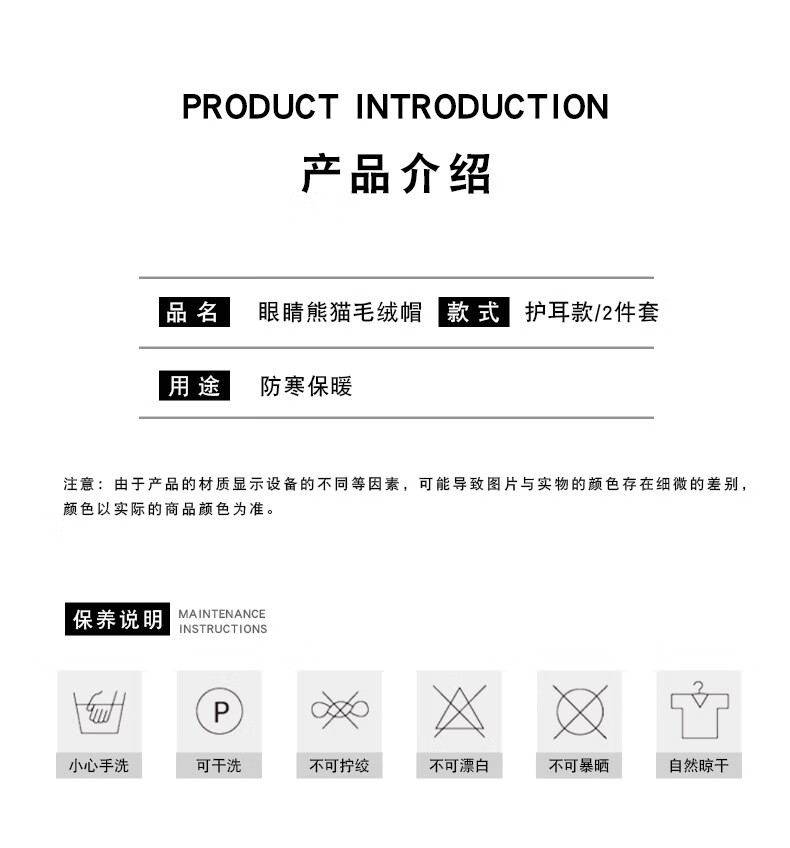 PRODUCT INTRODUCTION

产品介绍

品名 眼睛熊猫毛绒帽 款式 护耳款/2件套

用途 防寒保暖

注意：由于产品的材质显示设备的不同等因素，可能导致图片与实物的颜色存在细微的差别，颜色以实际的商品颜色为准。

保养说明 MAINTENANCE INSTRUCTIONS

P

小心手洗 可干洗 不可拧绞 不可漂白 不可暴晒 自然晾干